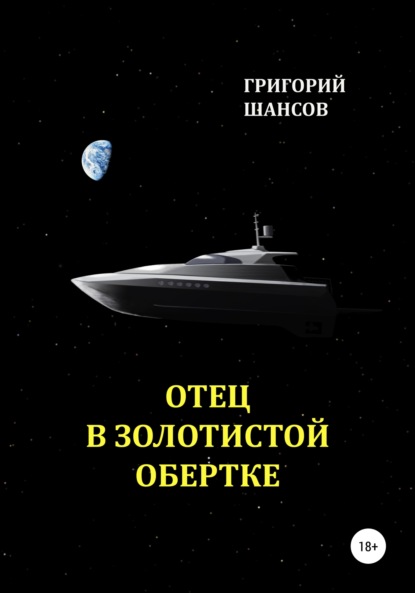 ГРИГОРИЙ
ШАНСОВ

ОТЕЦ
В ЗОЛОТИСТОЙ
ОБЕРТКЕ

18+